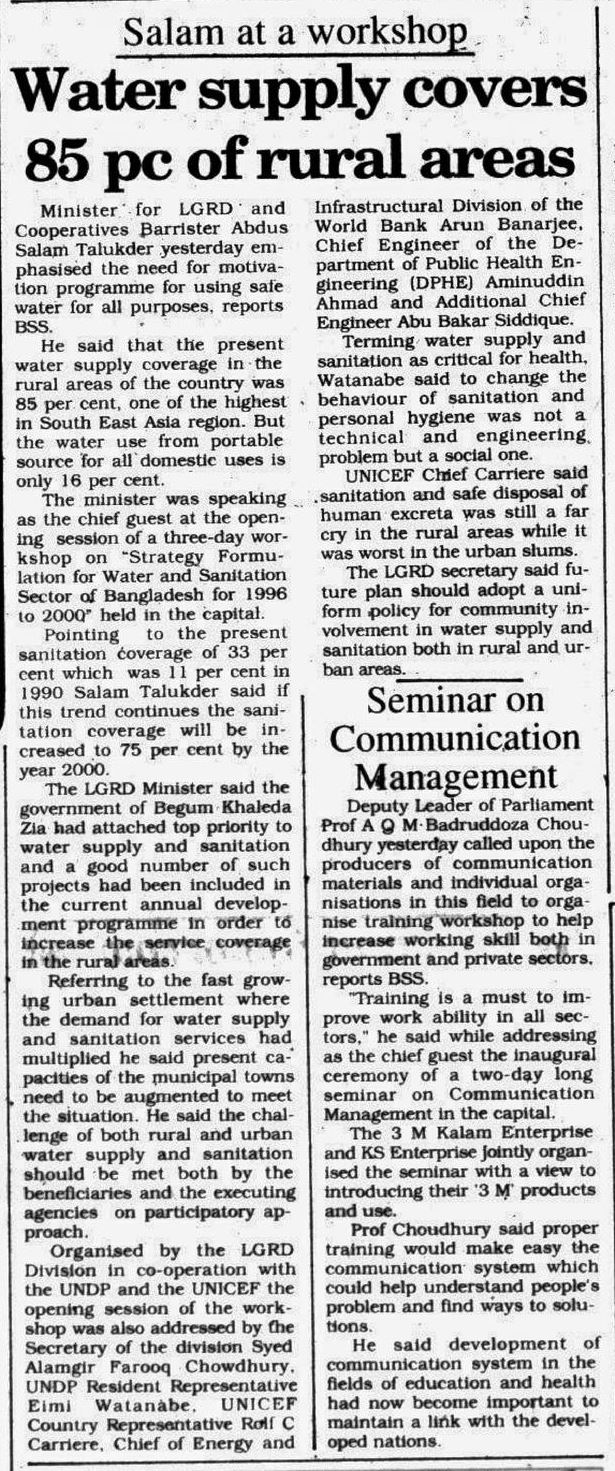 Salam at a workshop

Water supply covers 85 pc of rural areas

Minister for LGRD and Cooperatives Barrister Abdus Salam Talukder yesterday emphasised the need for motivation programme for using safe water for all purposes, reports BSS.

He said that the present water supply coverage in the rural areas of the country was 85 per cent, one of the highest in South East Asia region. But the water use from portable source for all domestic uses is only 16 per cent.

The minister was speaking as the chief guest at the opening session of a three-day workshop on "Strategy Formulation for Water and Sanitation Sector of Bangladesh for 1996 to 2000" held in the capital.

Pointing to the present sanitation coverage of 33 per cent which was 11 per cent in 1990 Salam Talukder said if this trend continues the sanitation coverage will be increased to 75 per cent by the year 2000.

The LGRD Minister said the government of Begum Khaleda Zia had attached top priority to water supply and sanitation and a good number of such projects had been included in the current annual development programme in order to increase the service coverage in the rural areas.

Referring to the fast growing urban settlement where the demand for water supply and sanitation services had multiplied he said present capacities of the municipal towns need to be augmented to meet the situation. He said the challenge of both rural and urban water supply and sanitation should be met both by the beneficiaries and the executing agencies on participatory approach.

Organised by the LGRD Division in co-operation with the UNDP and the UNICEF the opening session of the workshop was also addressed by the Secretary of the division Syed Alamgir Farooq Chowdhury, UNDP Resident Representative Eimi Watanabe, UNICEF Country Representative Rolf C Carriere, Chief of Energy and Infrastructural Division of the World Bank Arun Banarjee, Chief Engineer of the Department of Public Health Engineering (DPHE) Aminuddin Ahmad and Additional Chief Engineer Abu Bakar Siddique.

Terming water supply and sanitation as critical for health, Watanabe said to change the behaviour of sanitation and personal hygiene was not a technical and engineering problem but a social one.

UNICEF Chief Carriere said sanitation and safe disposal of human excreta was still a far cry in the rural areas while it was worst in the urban slums.

The LGRD secretary said future plan should adopt a uniform policy for community involvement in water supply and sanitation both in rural and urban areas.

Seminar on Communication Management

Deputy Leader of Parliament Prof A Q M Badruddoza Choudhury yesterday called upon the producers of communication materials and individual organisations in this field to organise training workshop to help increase working skill both in government and private sectors, reports BSS.

"Training is a must to improve work ability in all sectors," he said while addressing as the chief guest the inaugural ceremony of a two-day long seminar on Communication Management in the capital.

The 3 M Kalam Enterprise and KS Enterprise jointly organised the seminar with a view to introducing their '3 M' products and use.

Prof Choudhury said proper training would make easy the communication system which could help understand people's problem and find ways to solutions.

He said development of communication system in the fields of education and health had now become important to maintain a link with the developed nations.